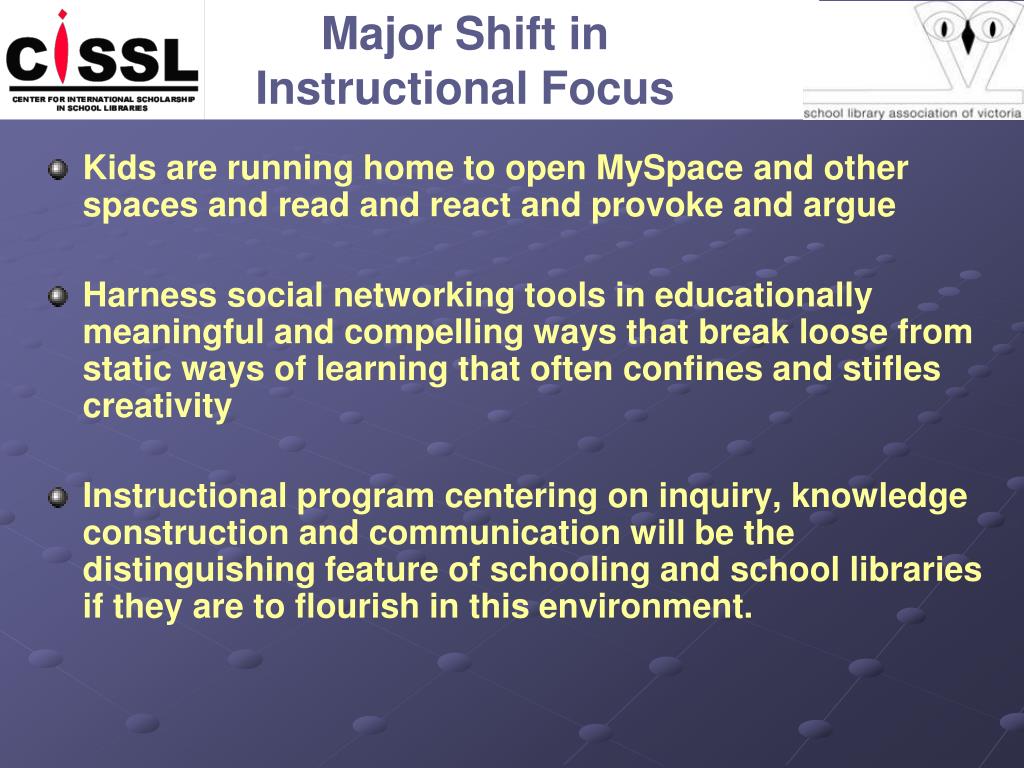 CISSL
CENTER FOR INTERNATIONAL SCHOLARSHIP IN SCHOOL LIBRARIES

Major Shift in Instructional Focus

school library association of victoria

Kids are running home to open MySpace and other spaces and read and react and provoke and argue

Harness social networking tools in educationally meaningful and compelling ways that break loose from static ways of learning that often confines and stifles creativity

Instructional program centering on inquiry, knowledge construction and communication will be the distinguishing feature of schooling and school libraries if they are to flourish in this environment.